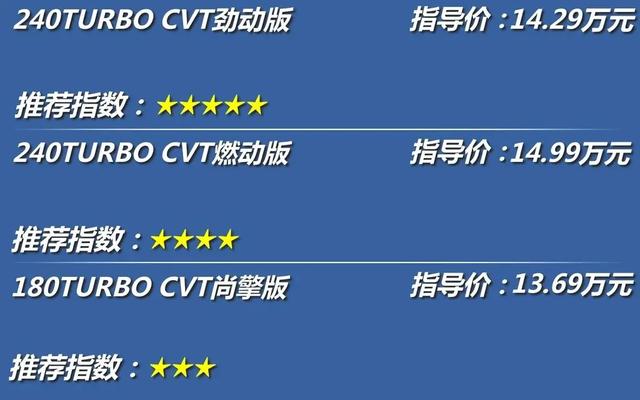 240TURBO CVT劲动版 指导价：14.29万元

推荐指数：★★★★★

240TURBO CVT燃动版 指导价：14.99万元

推荐指数：★★★★

180TURBO CVT尚擎版 指导价：13.69万元

推荐指数：★★★